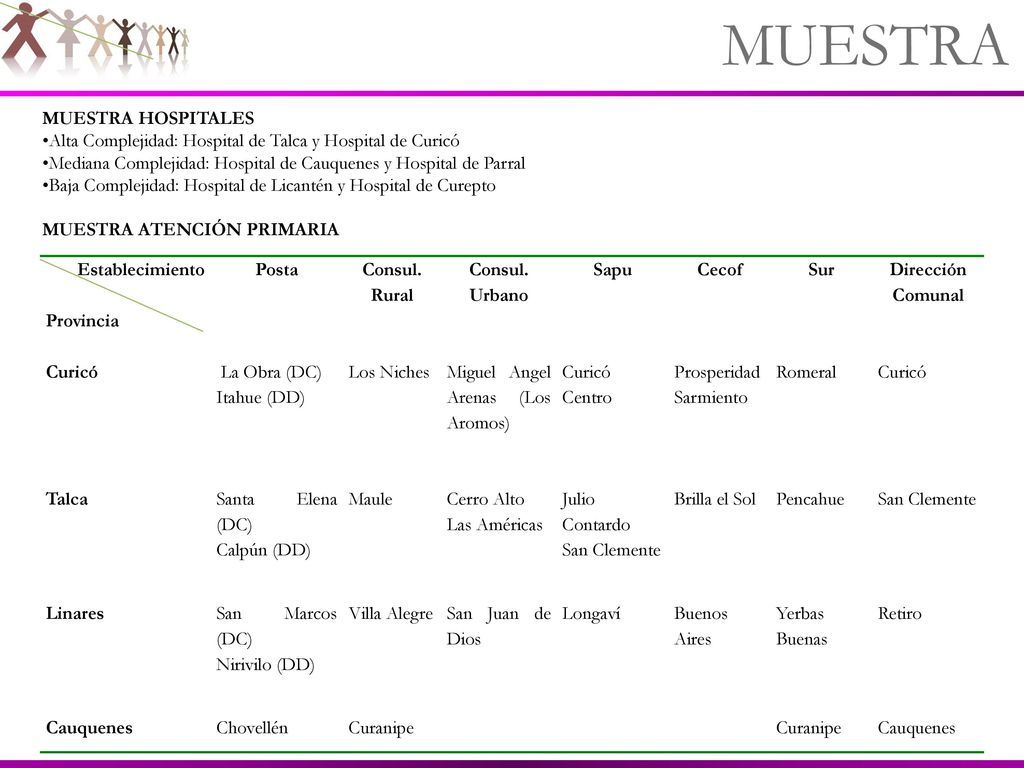 MUESTRA

MUESTRA HOSPITALES
•Alta Complejidad: Hospital de Talca y Hospital de Curicó
•Mediana Complejidad: Hospital de Cauquenes y Hospital de Parral
•Baja Complejidad: Hospital de Licantén y Hospital de Curepto

MUESTRA ATENCIÓN PRIMARIA

| Establecimiento / Provincia | Posta | Consul. Rural | Consul. Urbano | Sapu | Cecof | Sur | Dirección Comunal |
|---|---|---|---|---|---|---|---|
| Curicó | La Obra (DC) Itahue (DD) | Los Niches | Miguel Angel Arenas (Los Aromos) | Curicó Centro | Prosperidad Sarmiento | Romeral | Curicó |
| Talca | Santa Elena (DC) Calpún (DD) | Maule | Cerro Alto Las Américas | Julio Contardo San Clemente | Brilla el Sol | Pencahue | San Clemente |
| Linares | San Marcos (DC) Nirivilo (DD) | Villa Alegre | San Juan de Dios | Longaví | Buenos Aires | Yerbas Buenas | Retiro |
| Cauquenes | Chovellén | Curanipe | | | | Curanipe | Cauquenes |